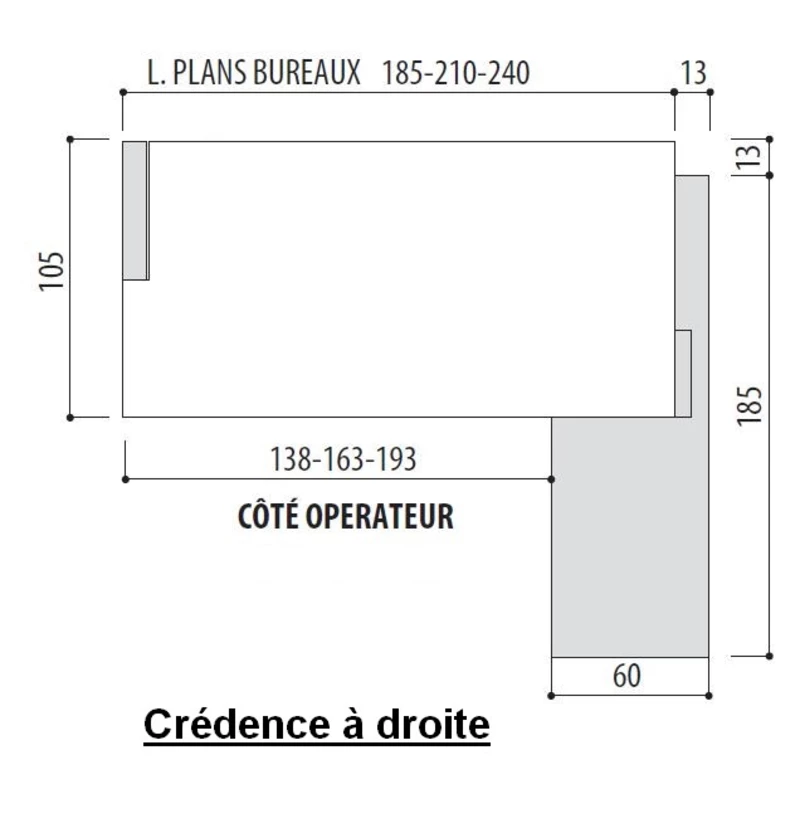 L. PLANS BUREAUX 185-210-240

13

13

105

185

138-163-193

CÔTÉ OPERATEUR

60

Crédence à droite